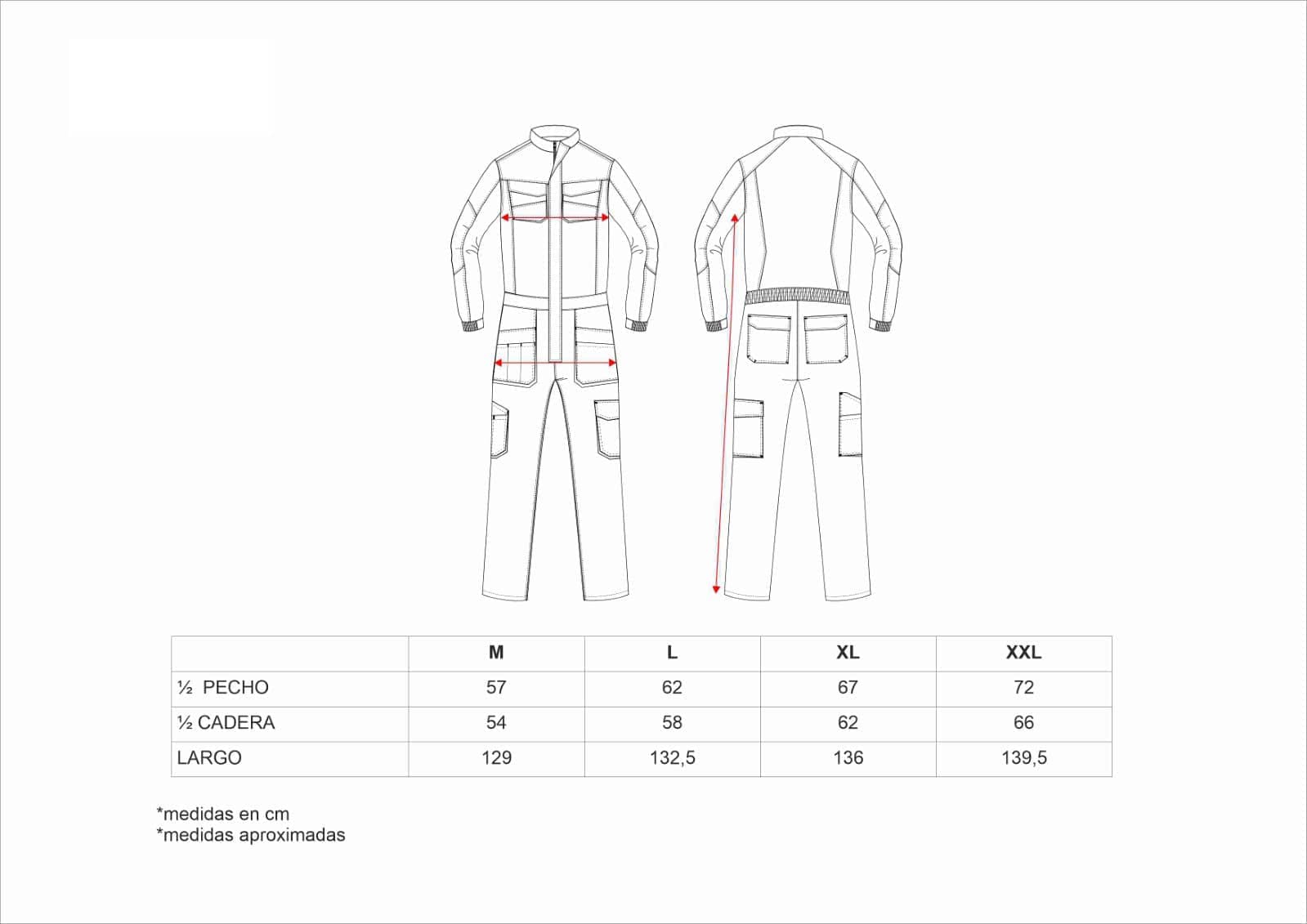 | | M | L | XL | XXL |
|---|---|---|---|---|
| ½ PECHO | 57 | 62 | 67 | 72 |
| ½ CADERA | 54 | 58 | 62 | 66 |
| LARGO | 129 | 132,5 | 136 | 139,5 |

*medidas en cm
*medidas aproximadas